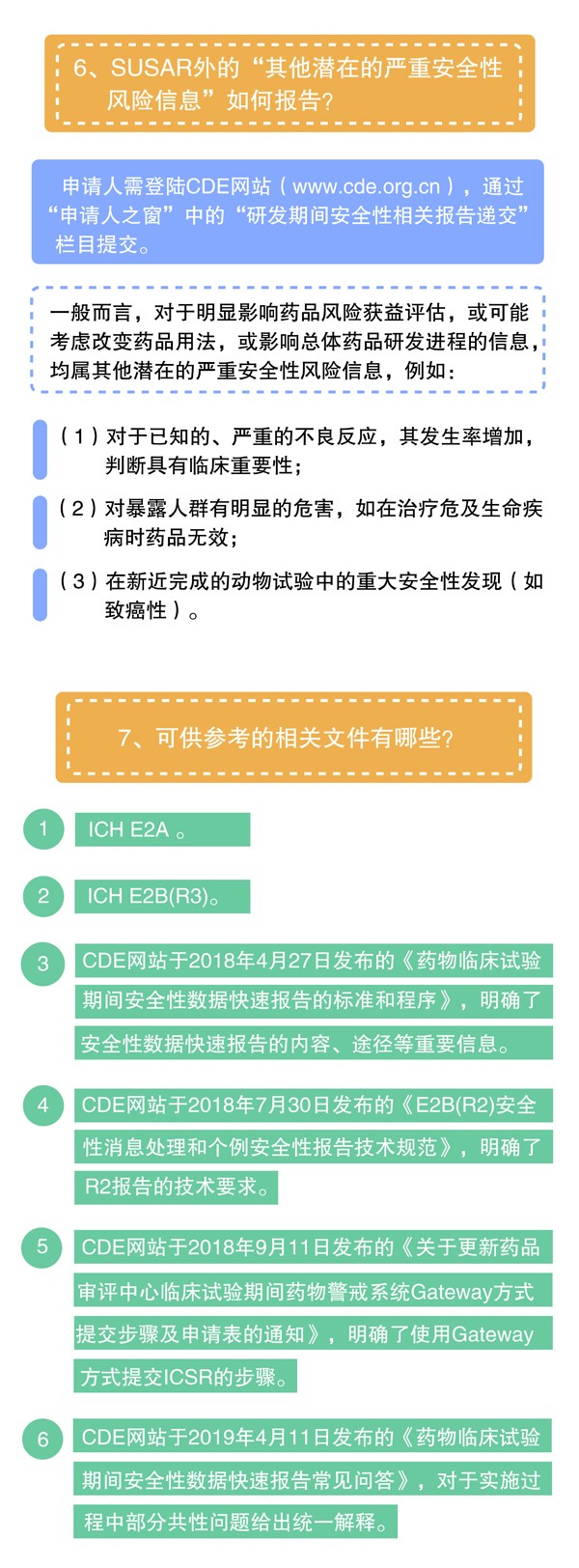 6、SUSAR外的“其他潜在的严重安全性风险信息”如何报告？

申请人需登陆CDE网站（www.cde.org.cn），通过“申请人之窗”中的“研发期间安全性相关报告递交”栏目提交。

一般而言，对于明显影响药品风险获益评估，或可能考虑改变药品用法，或影响总体药品研发进程的信息，均属其他潜在的严重安全性风险信息，例如：

（1）对于已知的、严重的不良反应，其发生率增加，判断具有临床重要性；

（2）对暴露人群有明显的危害，如在治疗危及生命疾病时药品无效；

（3）在新近完成的动物试验中的重大安全性发现（如致癌性）。

7、可供参考的相关文件有哪些？

1 ICH E2A 。

2 ICH E2B(R3)。

3 CDE网站于2018年4月27日发布的《药物临床试验期间安全性数据快速报告的标准和程序》，明确了安全性数据快速报告的内容、途径等重要信息。

4 CDE网站于2018年7月30日发布的《E2B(R2)安全性消息处理和个例安全性报告技术规范》，明确了R2报告的技术要求。

5 CDE网站于2018年9月11日发布的《关于更新药品审评中心临床试验期间药物警戒系统Gateway方式提交步骤及申请表的通知》，明确了使用Gateway方式提交ICSR的步骤。

6 CDE网站于2019年4月11日发布的《药物临床试验期间安全性数据快速报告常见问答》，对于实施过程中部分共性问题给出统一解释。